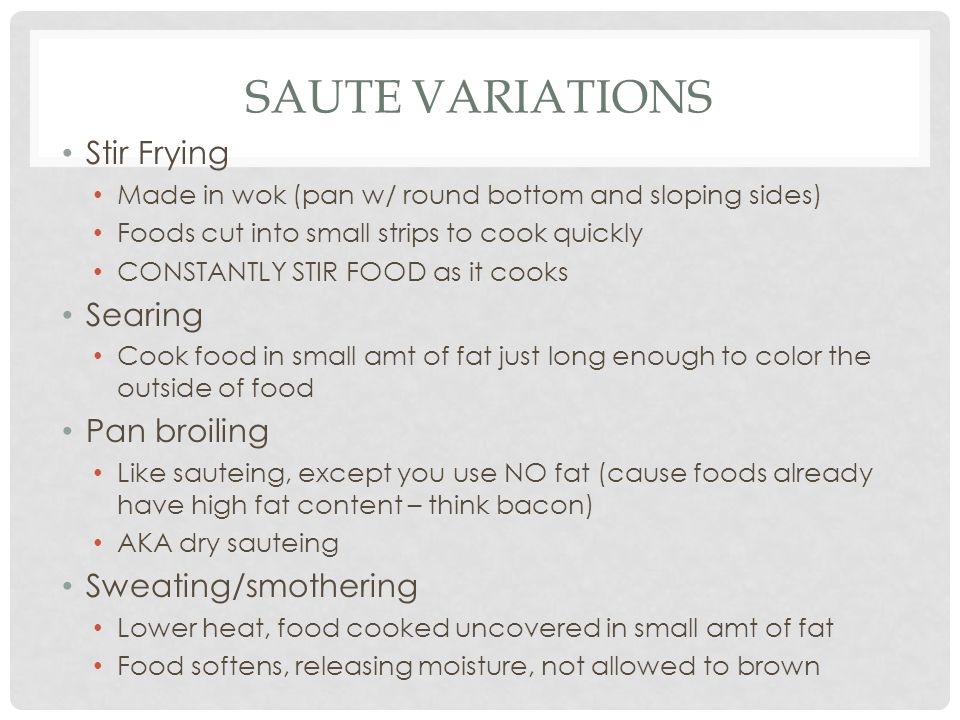 SAUTE VARIATIONS

• Stir Frying
  • Made in wok (pan w/ round bottom and sloping sides)
  • Foods cut into small strips to cook quickly
  • CONSTANTLY STIR FOOD as it cooks
• Searing
  • Cook food in small amt of fat just long enough to color the outside of food
• Pan broiling
  • Like sauteing, except you use NO fat (cause foods already have high fat content – think bacon)
  • AKA dry sauteing
• Sweating/smothering
  • Lower heat, food cooked uncovered in small amt of fat
  • Food softens, releasing moisture, not allowed to brown